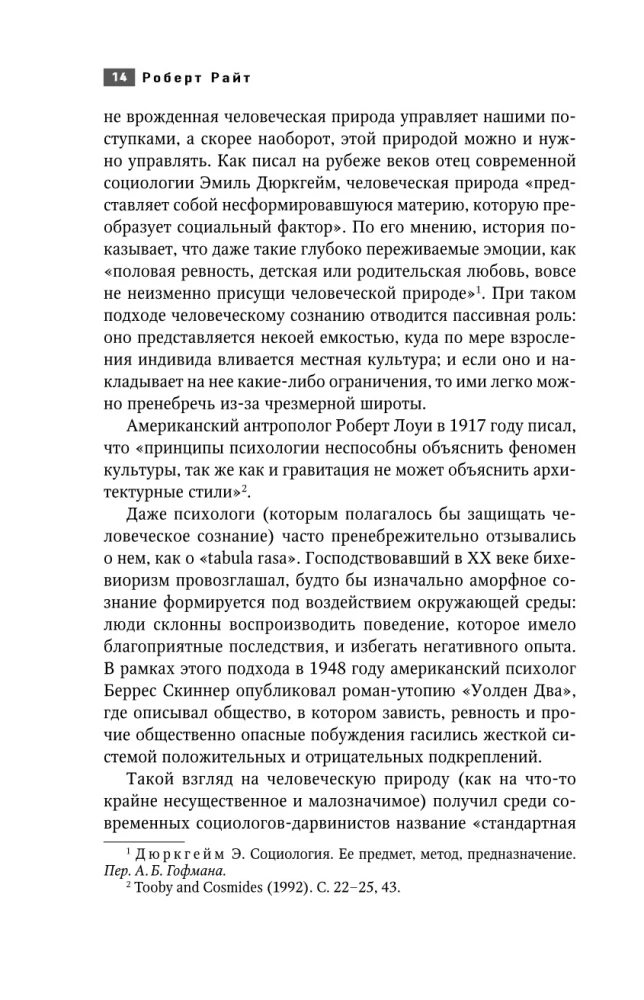 14 Роберт Райт

не врожденная человеческая природа управляет нашими поступками, а скорее наоборот, этой природой можно и нужно управлять. Как писал на рубеже веков отец современной социологии Эмиль Дюркгейм, человеческая природа «представляет собой несформировавшуюся материю, которую преобразует социальный фактор». По его мнению, история показывает, что даже такие глубоко переживаемые эмоции, как «половая ревность, детская или родительская любовь, вовсе не неизменно присущи человеческой природе»$^1$. При таком подходе человеческому сознанию отводится пассивная роль: оно представляется некоей емкостью, куда по мере взросления индивида вливается местная культура; и если оно и накладывает на нее какие-либо ограничения, то ими легко можно пренебречь из-за чрезмерной широты.

Американский антрополог Роберт Лоуи в 1917 году писал, что «принципы психологии неспособны объяснить феномен культуры, так же как и гравитация не может объяснить архитектурные стили»$^2$.

Даже психологи (которым полагалось бы защищать человеческое сознание) часто пренебрежительно отзывались о нем, как о «tabula rasa». Господствовавший в XX веке бихевиоризм провозглашал, будто бы изначально аморфное сознание формируется под воздействием окружающей среды: люди склонны воспроизводить поведение, которое имело благоприятные последствия, и избегать негативного опыта. В рамках этого подхода в 1948 году американский психолог Беррес Скиннер опубликовал роман-утопию «Уолден Два», где описывал общество, в котором зависть, ревность и прочие общественно опасные побуждения гасились жесткой системой положительных и отрицательных подкреплений.

Такой взгляд на человеческую природу (как на что-то крайне несущественное и малозначимое) получил среди современных социологов-дарвинистов название «стандартная

$^1$ Дюркгейм Э. Социология. Ее предмет, метод, предназначение. Пер. А. Б. Гофмана.
$^2$ Tooby and Cosmides (1992). С. 22–25, 43.